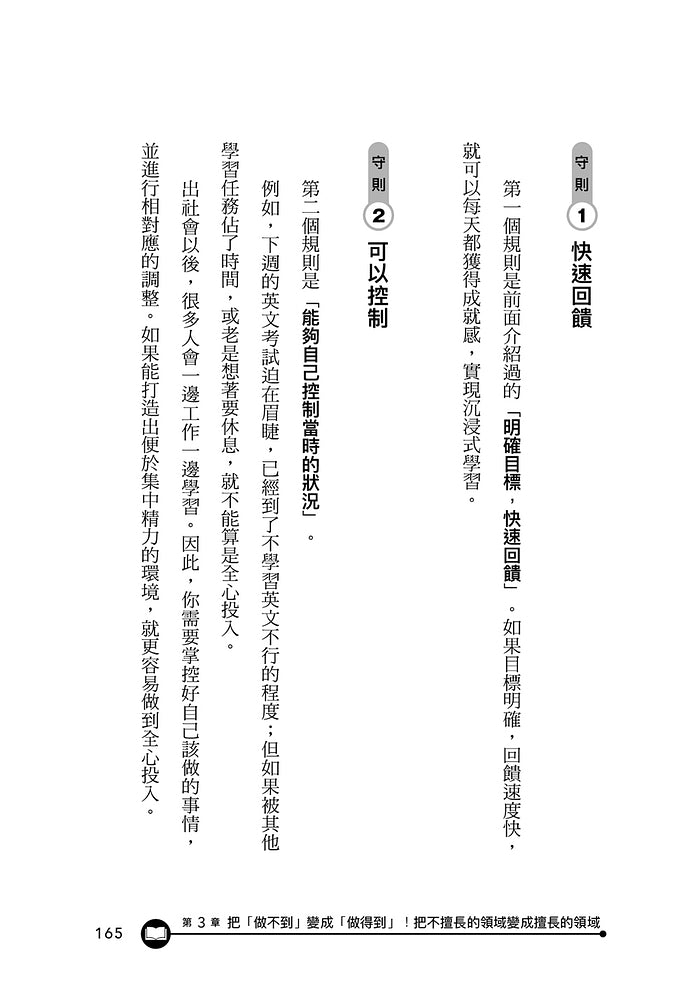 守則1 快速回饋

第一個規則是前面介紹過的「明確目標，快速回饋」。如果目標明確，回饋速度快，就可以每天都獲得成就感，實現沉浸式學習。

守則2 可以控制

第二個規則是「能夠自己控制當時的狀況」。

例如，下週的英文考試迫在眉睫，已經到了不學習英文不行的程度；但如果被其他學習任務佔了時間，或老是想著要休息，就不能算是全心投入。

出社會以後，很多人會一邊工作一邊學習。因此，你需要掌控好自己該做的事情，並進行相對應的調整。如果能打造出便於集中精力的環境，就更容易做到全心投入。

165 第3章 把「做不到」變成「做得到」！把不擅長的領域變成擅長的領域